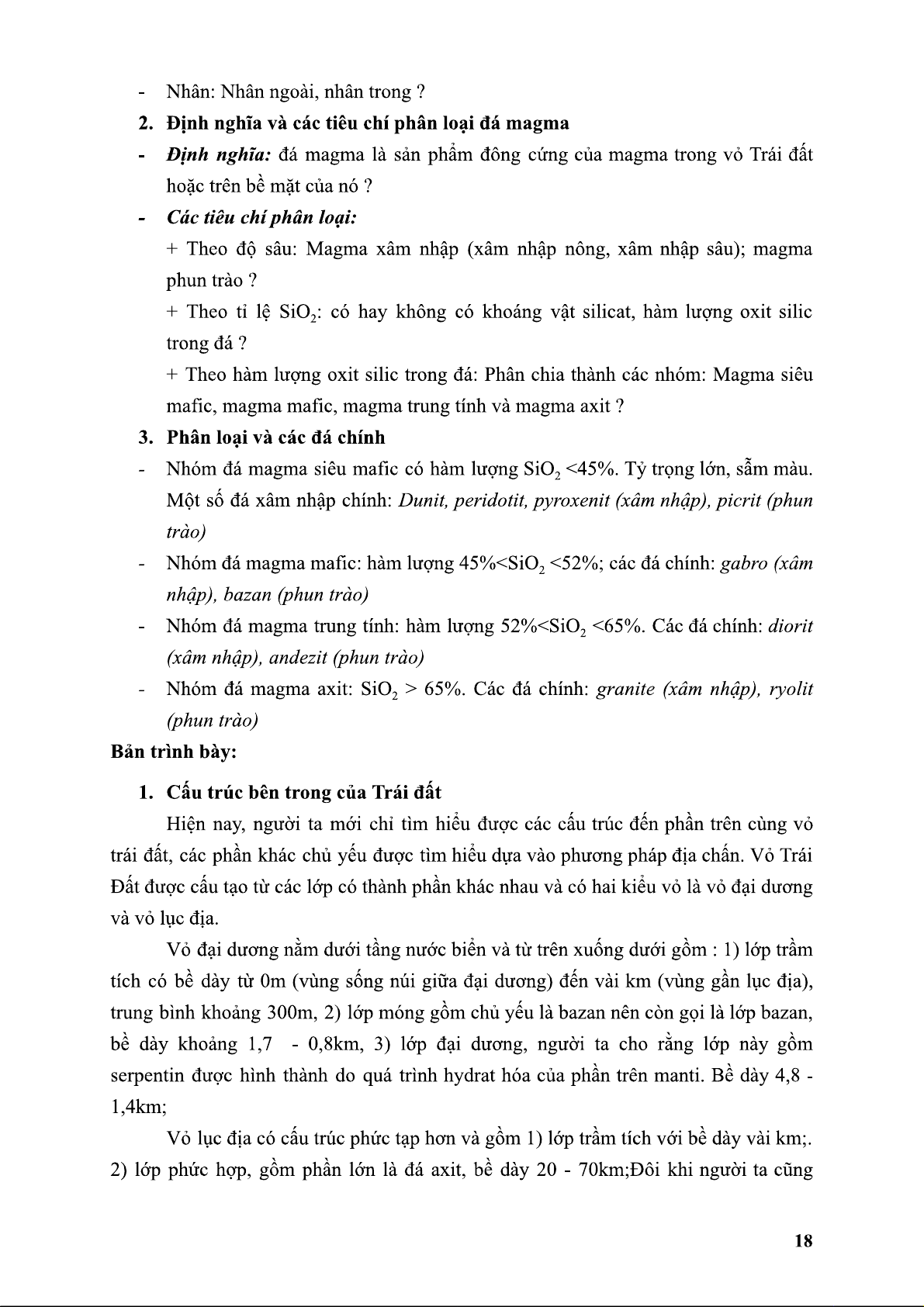 - Nhân: Nhân ngoài, nhân trong ?

2. Định nghĩa và các tiêu chí phân loại đá magma

- Định nghĩa: đá magma là sản phẩm đông cứng của magma trong vỏ Trái đất hoặc trên bề mặt của nó ?

- Các tiêu chí phân loại:

+ Theo độ sâu: Magma xâm nhập (xâm nhập nông, xâm nhập sâu); magma phun trào ?

+ Theo tỉ lệ $SiO_2$: có hay không có khoáng vật silicat, hàm lượng oxit silic trong đá ?

+ Theo hàm lượng oxit silic trong đá: Phân chia thành các nhóm: Magma siêu mafic, magma mafic, magma trung tính và magma axit ?

3. Phân loại và các đá chính

- Nhóm đá magma siêu mafic có hàm lượng $SiO_2$ <45%. Tỷ trọng lớn, sẫm màu. Một số đá xâm nhập chính: Dunit, peridotit, pyroxenit (xâm nhập), picrit (phun trào)

- Nhóm đá magma mafic: hàm lượng 45%<$SiO_2$ <52%; các đá chính: gabro (xâm nhập), bazan (phun trào)

- Nhóm đá magma trung tính: hàm lượng 52%<$SiO_2$ <65%. Các đá chính: diorit (xâm nhập), andezit (phun trào)

- Nhóm đá magma axit: $SiO_2$ > 65%. Các đá chính: granite (xâm nhập), ryolit (phun trào)

Bản trình bày:

1. Cấu trúc bên trong của Trái đất

Hiện nay, người ta mới chỉ tìm hiểu được các cấu trúc đến phần trên cùng vỏ trái đất, các phần khác chủ yếu được tìm hiểu dựa vào phương pháp địa chấn. Vỏ Trái Đất được cấu tạo từ các lớp có thành phần khác nhau và có hai kiểu vỏ là vỏ đại dương và vỏ lục địa.

Vỏ đại dương nằm dưới tầng nước biển và từ trên xuống dưới gồm : 1) lớp trầm tích có bề dày từ 0m (vùng sống núi giữa đại dương) đến vài km (vùng gần lục địa), trung bình khoảng 300m, 2) lớp móng gồm chủ yếu là bazan nên còn gọi là lớp bazan, bề dày khoảng 1,7 - 0,8km, 3) lớp đại dương, người ta cho rằng lớp này gồm serpentin được hình thành do quá trình hydrat hóa của phần trên manti. Bề dày 4,8 - 1,4km;

Vỏ lục địa có cấu trúc phức tạp hơn và gồm 1) lớp trầm tích với bề dày vài km;. 2) lớp phức hợp, gồm phần lớn là đá axit, bề dày 20 - 70km;Đôi khi người ta cũng

18